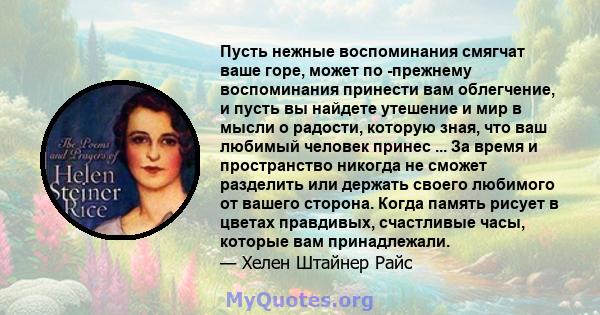 The Poems and Prayers of Helen Steiner Rice

Пусть нежные воспоминания смягчат ваше горе, может по -прежнему воспоминания принести вам облегчение, и пусть вы найдете утешение и мир в мысли о радости, которую зная, что ваш любимый человек принес ... За время и пространство никогда не сможет разделить или держать своего любимого от вашего сторона. Когда память рисует в цветах правдивых, счастливые часы, которые вам принадлежали.
— Хелен Штайнер Райс

MyQuotes.org